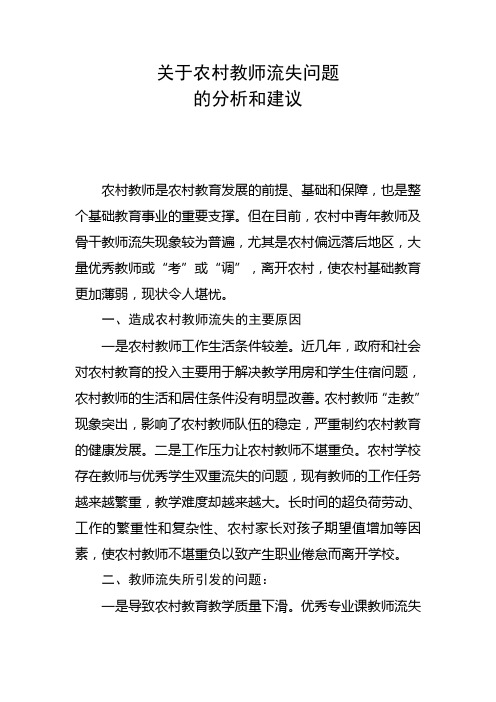 关于农村教师流失问题
的分析和建议

农村教师是农村教育发展的前提、基础和保障，也是整个基础教育事业的重要支撑。但在目前，农村中青年教师及骨干教师流失现象较为普遍，尤其是农村偏远落后地区，大量优秀教师或“考”或“调”，离开农村，使农村基础教育更加薄弱，现状令人堪忧。

一、造成农村教师流失的主要原因

一是农村教师工作生活条件较差。近几年，政府和社会对农村教育的投入主要用于解决教学用房和学生住宿问题，农村教师的生活和居住条件没有明显改善。农村教师“走教”现象突出，影响了农村教师队伍的稳定，严重制约农村教育的健康发展。二是工作压力让农村教师不堪重负。农村学校存在教师与优秀学生双重流失的问题，现有教师的工作任务越来越繁重，教学难度却越来越大。长时间的超负荷劳动、工作的繁重性和复杂性、农村家长对孩子期望值增加等因素，使农村教师不堪重负以致产生职业倦怠而离开学校。

二、教师流失所引发的问题：

一是导致农村教育教学质量下滑。优秀专业课教师流失